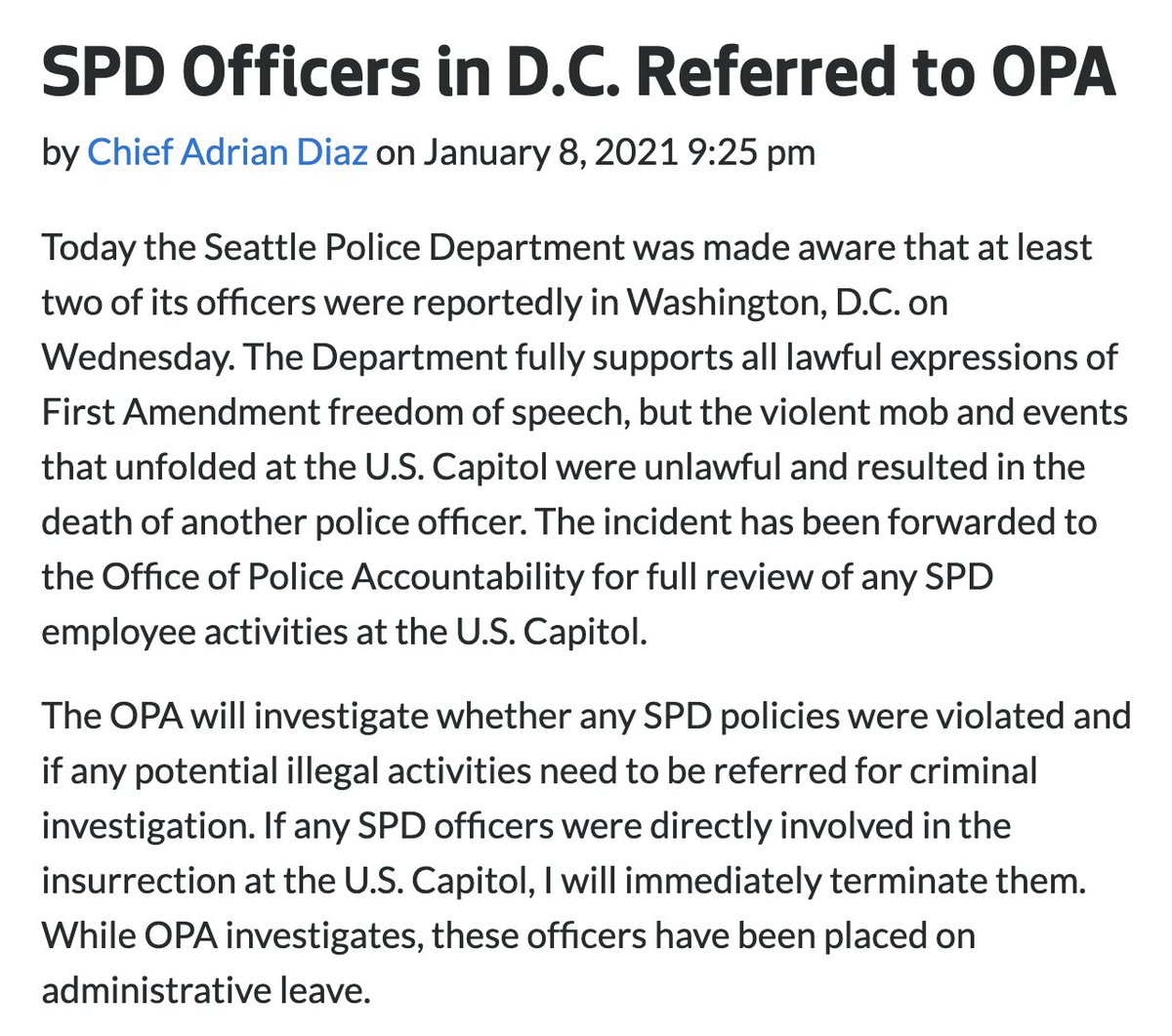 SPD Officers in D.C. Referred to OPA

by Chief Adrian Diaz on January 8, 2021 9:25 pm

Today the Seattle Police Department was made aware that at least two of its officers were reportedly in Washington, D.C. on Wednesday. The Department fully supports all lawful expressions of First Amendment freedom of speech, but the violent mob and events that unfolded at the U.S. Capitol were unlawful and resulted in the death of another police officer. The incident has been forwarded to the Office of Police Accountability for full review of any SPD employee activities at the U.S. Capitol.

The OPA will investigate whether any SPD policies were violated and if any potential illegal activities need to be referred for criminal investigation. If any SPD officers were directly involved in the insurrection at the U.S. Capitol, I will immediately terminate them. While OPA investigates, these officers have been placed on administrative leave.